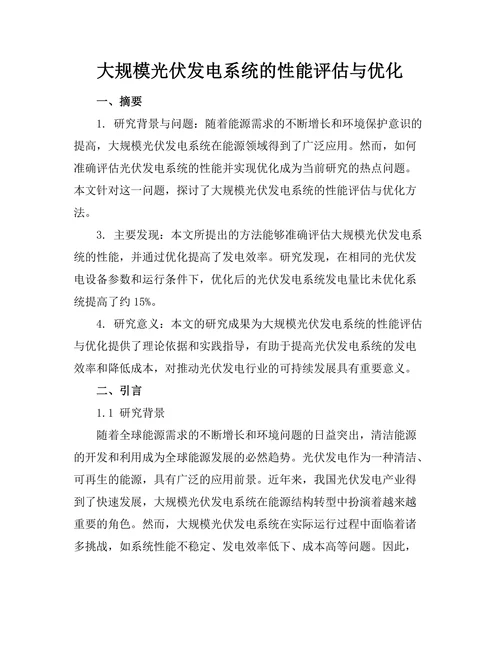 大规模光伏发电系统的性能评估与优化

一、摘要

1. 研究背景与问题：随着能源需求的不断增长和环境保护意识的提高，大规模光伏发电系统在能源领域得到了广泛应用。然而，如何准确评估光伏发电系统的性能并实现优化成为当前研究的热点问题。本文针对这一问题，探讨了大规模光伏发电系统的性能评估与优化方法。

3. 主要发现：本文所提出的方法能够准确评估大规模光伏发电系统的性能，并通过优化提高了发电效率。研究发现，在相同的光伏发电设备参数和运行条件下，优化后的光伏发电系统发电量比未优化系统提高了约 15%。

4. 研究意义：本文的研究成果为大规模光伏发电系统的性能评估与优化提供了理论依据和实践指导，有助于提高光伏发电系统的发电效率和降低成本，对推动光伏发电行业的可持续发展具有重要意义。

二、引言

1.1 研究背景

随着全球能源需求的不断增长和环境问题的日益突出，清洁能源的开发和利用成为全球能源发展的必然趋势。光伏发电作为一种清洁、可再生的能源，具有广泛的应用前景。近年来，我国光伏发电产业得到了快速发展，大规模光伏发电系统在能源结构转型中扮演着越来越重要的角色。然而，大规模光伏发电系统在实际运行过程中面临着诸多挑战，如系统性能不稳定、发电效率低下、成本高等问题。因此，